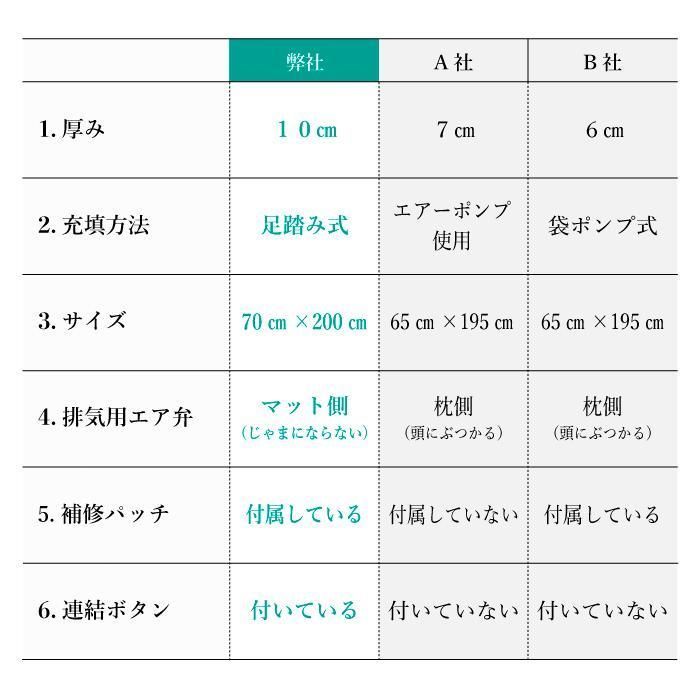 | | 弊社 | A 社 | B 社 |
|---|---|---|---|
| 1. 厚み | １０cm | 7 cm | 6 cm |
| 2. 充填方法 | 足踏み式 | エアーポンプ使用 | 袋ポンプ式 |
| 3. サイズ | 70 cm ×200 cm | 65 cm ×195 cm | 65 cm ×195 cm |
| 4. 排気用エア弁 | マット側（じゃまにならない） | 枕側（頭にぶつかる） | 枕側（頭にぶつかる） |
| 5. 補修パッチ | 付属している | 付属していない | 付属している |
| 6. 連結ボタン | 付いている | 付いていない | 付いていない |